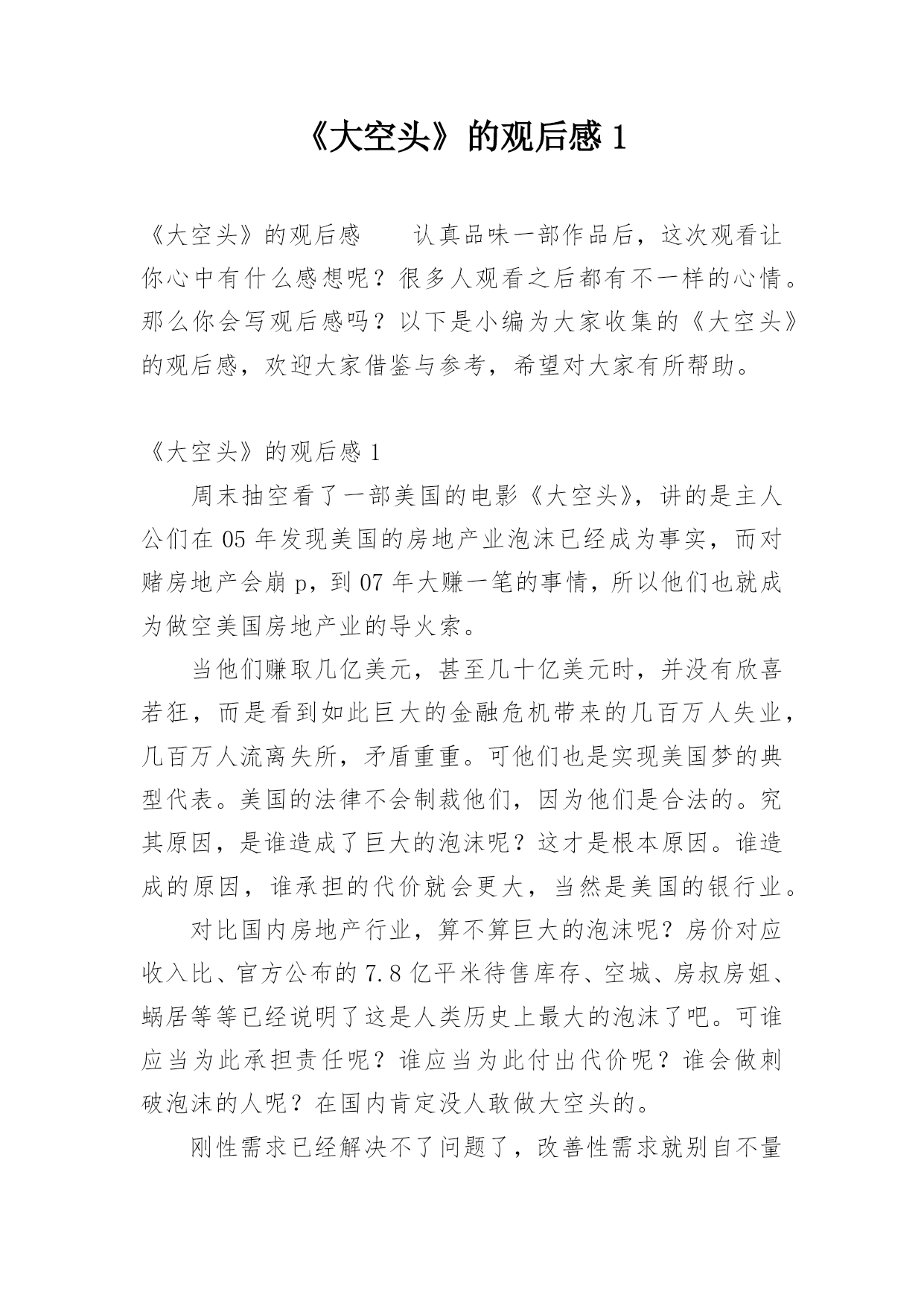 《大空头》的观后感 1

《大空头》的观后感　　认真品味一部作品后，这次观看让你心中有什么感想呢？很多人观看之后都有不一样的心情。那么你会写观后感吗？以下是小编为大家收集的《大空头》的观后感，欢迎大家借鉴与参考，希望对大家有所帮助。

《大空头》的观后感 1

周末抽空看了一部美国的电影《大空头》，讲的是主人公们在 05 年发现美国的房地产业泡沫已经成为事实，而对赌房地产会崩 p，到 07 年大赚一笔的事情，所以他们也就成为做空美国房地产业的导火索。

当他们赚取几亿美元，甚至几十亿美元时，并没有欣喜若狂，而是看到如此巨大的金融危机带来的几百万人失业，几百万人流离失所，矛盾重重。可他们也是实现美国梦的典型代表。美国的法律不会制裁他们，因为他们是合法的。究其原因，是谁造成了巨大的泡沫呢？这才是根本原因。谁造成的原因，谁承担的代价就会更大，当然是美国的银行业。

对比国内房地产行业，算不算巨大的泡沫呢？房价对应收入比、官方公布的 7.8 亿平米待售库存、空城、房叔房姐、蜗居等等已经说明了这是人类历史上最大的泡沫了吧。可谁应当为此承担责任呢？谁应当为此付出代价呢？谁会做刺破泡沫的人呢？在国内肯定没人敢做大空头的。

刚性需求已经解决不了问题了，改善性需求就别自不量